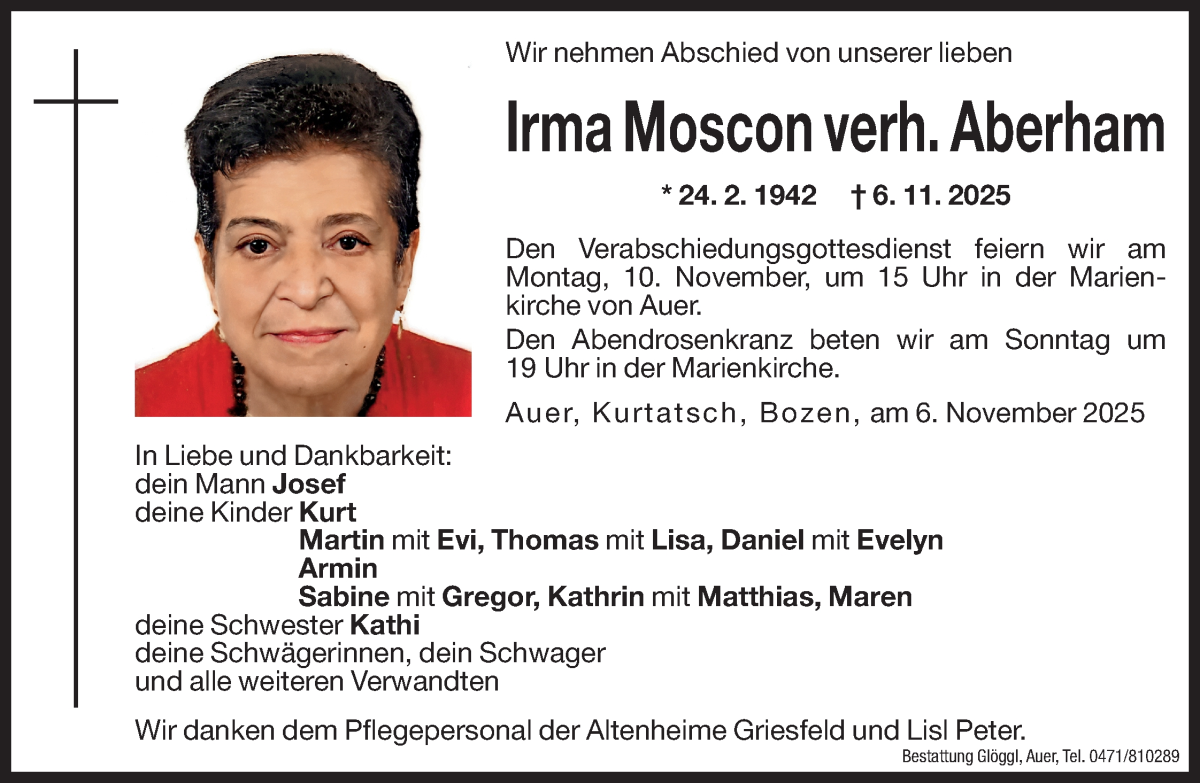 Wir nehmen Abschied von unserer lieben

Irma Moscon verh. Aberham

* 24. 2. 1942 † 6. 11. 2025

Den Verabschiedungsgottesdienst feiern wir am Montag, 10. November, um 15 Uhr in der Marienkirche von Auer.

Den Abendrosenkranz beten wir am Sonntag um 19 Uhr in der Marienkirche.

Auer, Kurtatsch, Bozen, am 6. November 2025

In Liebe und Dankbarkeit:
dein Mann Josef
deine Kinder Kurt
Martin mit Evi, Thomas mit Lisa, Daniel mit Evelyn
Armin
Sabine mit Gregor, Kathrin mit Matthias, Maren
deine Schwester Kathi
deine Schwägerinnen, dein Schwager
und alle weiteren Verwandten

Wir danken dem Pflegepersonal der Altenheime Griesfeld und Lisl Peter.

Bestattung Glöggl, Auer, Tel. 0471/810289